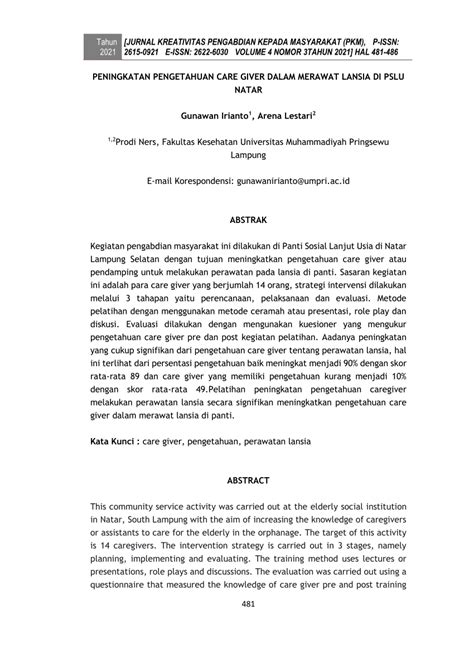 Tahun 2021 [JURNAL KREATIVITAS PENGABDIAN KEPADA MASYARAKAT (PKM), P-ISSN: 2615-0921 E-ISSN: 2622-6030 VOLUME 4 NOMOR 3TAHUN 2021] HAL 481-486

PENINGKATAN PENGETAHUAN CARE GIVER DALAM MERAWAT LANSIA DI PSLU NATAR

Gunawan Irianto$^1$, Arena Lestari$^2$

$^{1,2}$Prodi Ners, Fakultas Kesehatan Universitas Muhammadiyah Pringsewu Lampung

E-mail Korespondensi: gunawanirianto@umpri.ac.id

ABSTRAK

Kegiatan pengabdian masyarakat ini dilakukan di Panti Sosial Lanjut Usia di Natar Lampung Selatan dengan tujuan meningkatkan pengetahuan care giver atau pendamping untuk melakukan perawatan pada lansia di panti. Sasaran kegiatan ini adalah para care giver yang berjumlah 14 orang, strategi intervensi dilakukan melalui 3 tahapan yaitu perencanaan, pelaksanaan dan evaluasi. Metode pelatihan dengan menggunakan metode ceramah atau presentasi, role play dan diskusi. Evaluasi dilakukan dengan mengunakan kuesioner yang mengukur pengetahuan care giver pre dan post kegiatan pelatihan. Aadanya peningkatan yang cukup signifikan dari pengetahuan care giver tentang perawatan lansia, hal ini terlihat dari persentasi pengetahuan baik meningkat menjadi 90% dengan skor rata-rata 89 dan care giver yang memiliki pengetahuan kurang menjadi 10% dengan skor rata-rata 49.Pelatihan peningkatan pengetahuan caregiver melakukan perawatan lansia secara signifikan meningkatkan pengetahuan care giver dalam merawat lansia di panti.

Kata Kunci : care giver, pengetahuan, perawatan lansia

ABSTRACT

This community service activity was carried out at the elderly social institution in Natar, South Lampung with the aim of increasing the knowledge of caregivers or assistants to care for the elderly in the orphanage. The target of this activity is 14 caregivers. The intervention strategy is carried out in 3 stages, namely planning, implementing and evaluating. The training method uses lectures or presentations, role plays and discussions. The evaluation was carried out using a questionnaire that measured the knowledge of care giver pre and post training

481